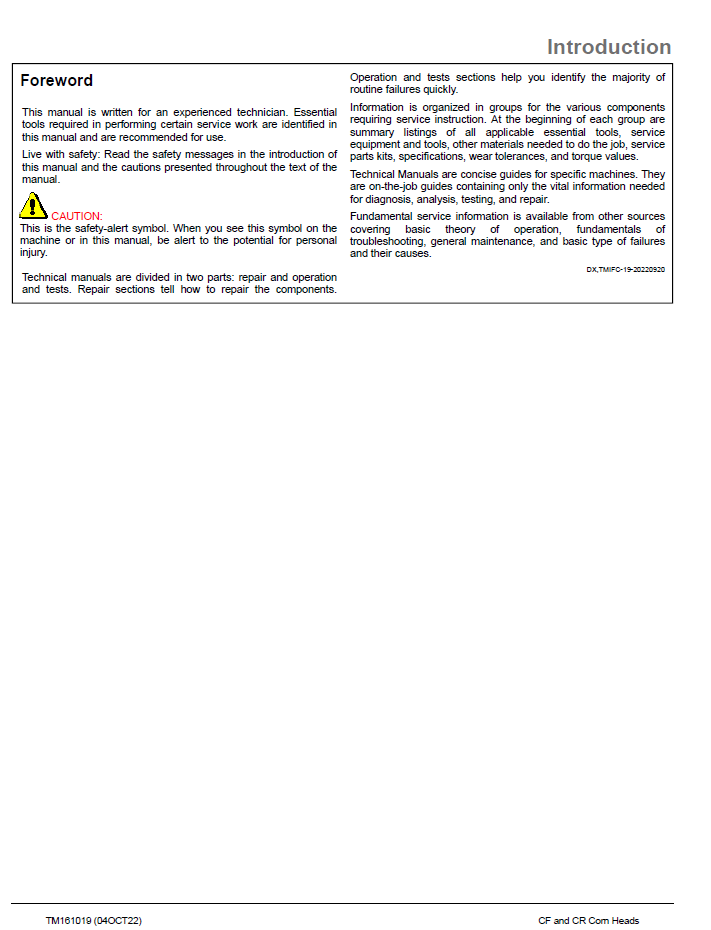 Introduction

Foreword

This manual is written for an experienced technician. Essential tools required in performing certain service work are identified in this manual and are recommended for use.

Live with safety: Read the safety messages in the introduction of this manual and the cautions presented throughout the text of the manual.

CAUTION:
This is the safety-alert symbol. When you see this symbol on the machine or in this manual, be alert to the potential for personal injury.

Technical manuals are divided in two parts: repair and operation and tests. Repair sections tell how to repair the components. Operation and tests sections help you identify the majority of routine failures quickly.

Information is organized in groups for the various components requiring service instruction. At the beginning of each group are summary listings of all applicable essential tools, service equipment and tools, other materials needed to do the job, service parts kits, specifications, wear tolerances, and torque values.

Technical Manuals are concise guides for specific machines. They are on-the-job guides containing only the vital information needed for diagnosis, analysis, testing, and repair.

Fundamental service information is available from other sources covering basic theory of operation, fundamentals of troubleshooting, general maintenance, and basic type of failures and their causes.

DX,TMIFC-19-20220920

TM161019 (04OCT22)

CF and CR Corn Heads